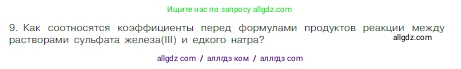 Ищите нас по запросу allgdz.com

9. Как соотносятся коэффициенты перед формулами продуктов реакции между растворами сульфата железа(III) и едкого натра?

allgdz.com

allgdz com / аллгдз ком / аллгдз com